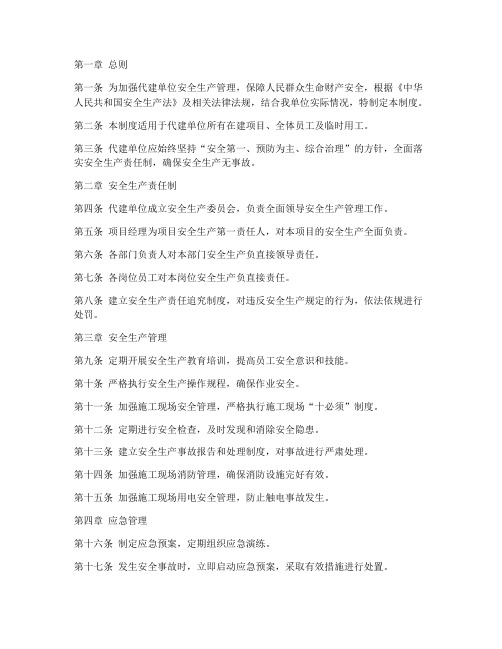 第一章 总则

第一条 为加强代建单位安全生产管理，保障人民群众生命财产安全，根据《中华人民共和国安全生产法》及相关法律法规，结合我单位实际情况，特制定本制度。

第二条 本制度适用于代建单位所有在建项目、全体员工及临时用工。

第三条 代建单位应始终坚持“安全第一、预防为主、综合治理”的方针，全面落实安全生产责任制，确保安全生产无事故。

第二章 安全生产责任制

第四条 代建单位成立安全生产委员会，负责全面领导安全生产管理工作。

第五条 项目经理为项目安全生产第一责任人，对本项目的安全生产全面负责。

第六条 各部门负责人对本部门安全生产负直接领导责任。

第七条 各岗位员工对本岗位安全生产负直接责任。

第八条 建立安全生产责任追究制度，对违反安全生产规定的行为，依法依规进行处罚。

第三章 安全生产管理

第九条 定期开展安全生产教育培训，提高员工安全意识和技能。

第十条 严格执行安全生产操作规程，确保作业安全。

第十一条 加强施工现场安全管理，严格执行施工现场“十必须”制度。

第十二条 定期进行安全检查，及时发现和消除安全隐患。

第十三条 建立安全生产事故报告和处理制度，对事故进行严肃处理。

第十四条 加强施工现场消防管理，确保消防设施完好有效。

第十五条 加强施工现场用电安全管理，防止触电事故发生。

第四章 应急管理

第十六条 制定应急预案，定期组织应急演练。

第十七条 发生安全事故时，立即启动应急预案，采取有效措施进行处置。